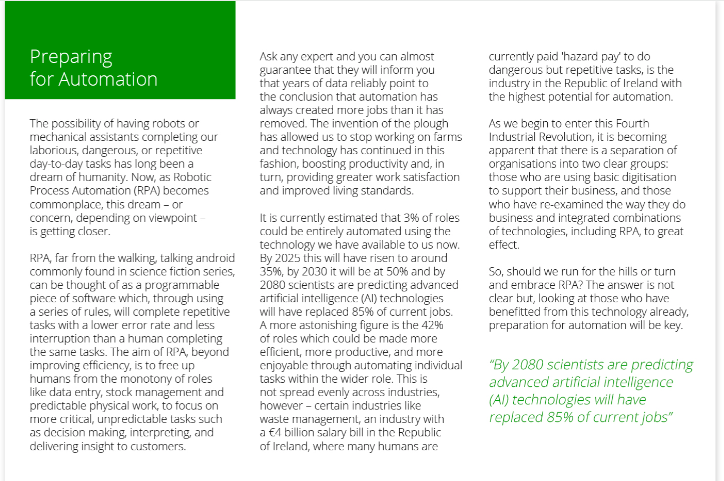 Preparing for Automation

The possibility of having robots or mechanical assistants completing our laborious, dangerous, or repetitive day-to-day tasks has long been a dream of humanity. Now, as Robotic Process Automation (RPA) becomes commonplace, this dream – or concern, depending on viewpoint – is getting closer.

RPA, far from the walking, talking android commonly found in science fiction series, can be thought of as a programmable piece of software which, through using a series of rules, will complete repetitive tasks with a lower error rate and less interruption than a human completing the same tasks. The aim of RPA, beyond improving efficiency, is to free up humans from the monotony of roles like data entry, stock management and predictable physical work, to focus on more critical, unpredictable tasks such as decision making, interpreting, and delivering insight to customers.

Ask any expert and you can almost guarantee that they will inform you that years of data reliably point to the conclusion that automation has always created more jobs than it has removed. The invention of the plough has allowed us to stop working on farms and technology has continued in this fashion, boosting productivity and, in turn, providing greater work satisfaction and improved living standards.

It is currently estimated that 3% of roles could be entirely automated using the technology we have available to us now. By 2025 this will have risen to around 35%, by 2030 it will be at 50% and by 2080 scientists are predicting advanced artificial intelligence (AI) technologies will have replaced 85% of current jobs. A more astonishing figure is the 42% of roles which could be made more efficient, more productive, and more enjoyable through automating individual tasks within the wider role. This is not spread evenly across industries, however – certain industries like waste management, an industry with a €4 billion salary bill in the Republic of Ireland, where many humans are currently paid 'hazard pay' to do dangerous but repetitive tasks, is the industry in the Republic of Ireland with the highest potential for automation.

As we begin to enter this Fourth Industrial Revolution, it is becoming apparent that there is a separation of organisations into two clear groups: those who are using basic digitisation to support their business, and those who have re-examined the way they do business and integrated combinations of technologies, including RPA, to great effect.

So, should we run for the hills or turn and embrace RPA? The answer is not clear but, looking at those who have benefitted from this technology already, preparation for automation will be key.

"By 2080 scientists are predicting advanced artificial intelligence (AI) technologies will have replaced 85% of current jobs"